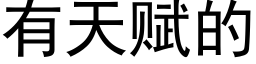 有天赋的